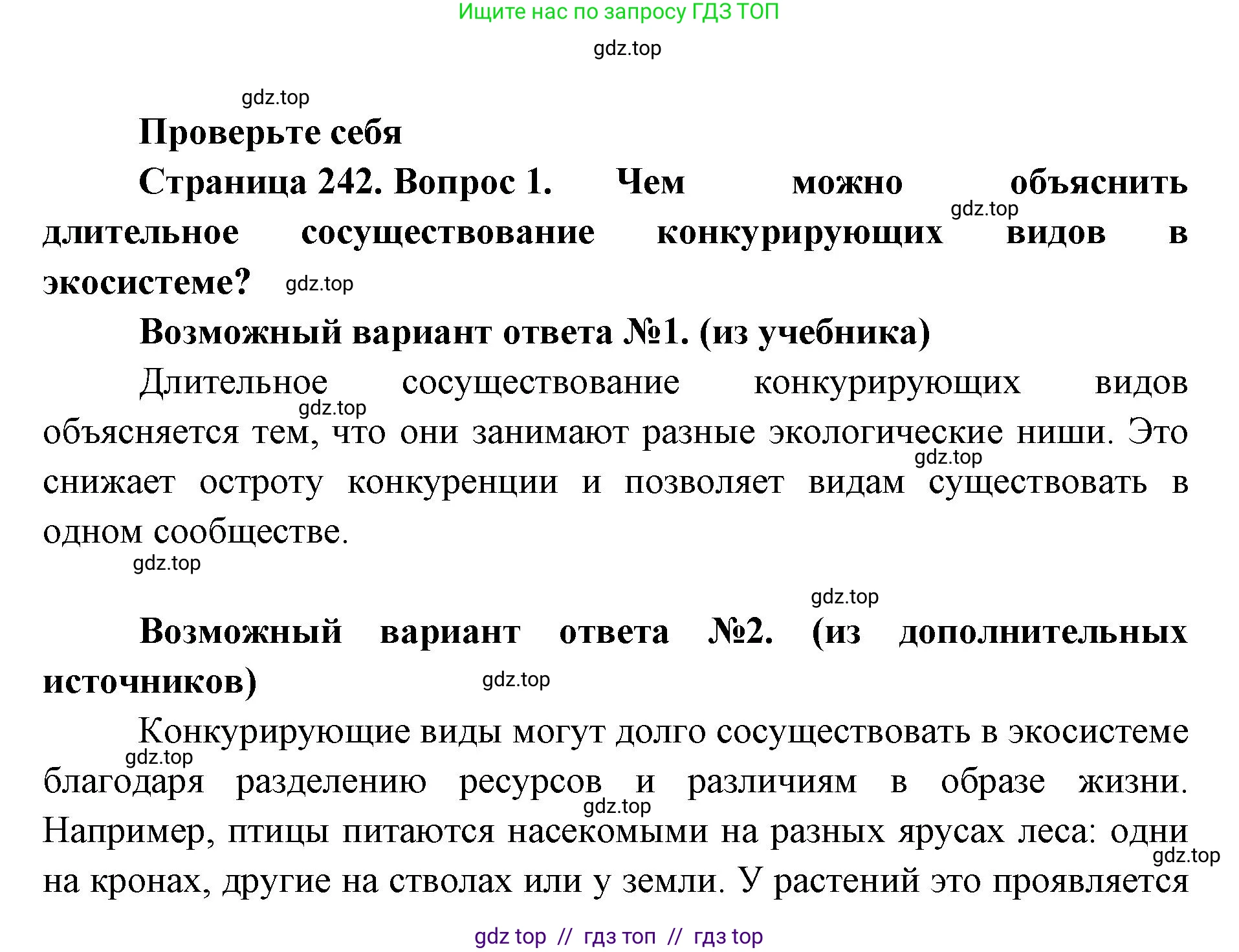 Ищите нас по запросу ГДЗ ТОП

gdz.top

gdz.top

Проверьте себя

Страница 242. Вопрос 1. Чем можно объяснить длительное сосуществование конкурирующих видов в экосистеме?

gdz.top

gdz.top

Возможный вариант ответа №1. (из учебника)

Длительное сосуществование конкурирующих видов объясняется тем, что они занимают разные экологические ниши. Это снижает остроту конкуренции и позволяет видам существовать в одном сообществе.

gdz.top

gdz.top

gdz.top

gdz.top

Возможный вариант ответа №2. (из дополнительных источников)

gdz.top

Конкурирующие виды могут долго сосуществовать в экосистеме благодаря разделению ресурсов и различиям в образе жизни. Например, птицы питаются насекомыми на разных ярусах леса: одни на кронах, другие на стволах или у земли. У растений это проявляется

gdz.top

gdz.top

gdz.top

gdz top // гдз топ // гдз top